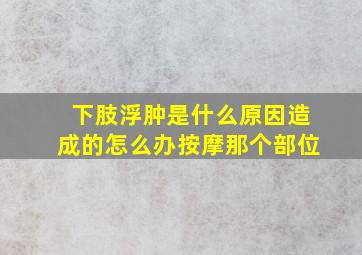 下肢浮肿是什么原因造成的怎么办按摩那个部位